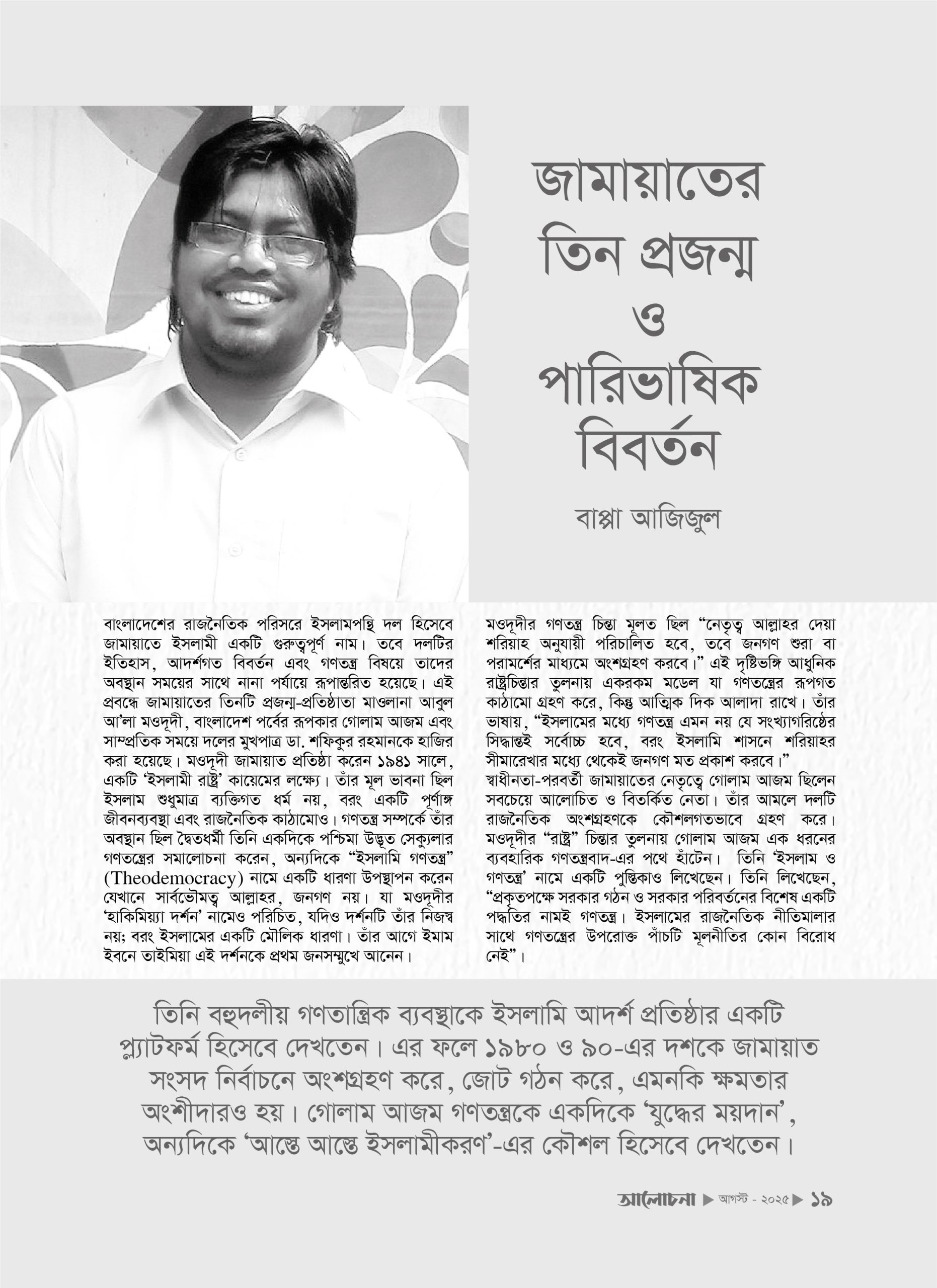 জামায়াতের তিন প্রজন্ম ও পারিভাষিক বিবর্তন

বাপ্পা আজিজুল

বাংলাদেশের রাজনৈতিক পরিসরে ইসলামপন্থি দল হিসেবে জামায়াতে ইসলামী একটি গুরুত্বপূর্ণ নাম। তবে দলটির ইতিহাস, আদর্শগত বিবর্তন এবং গণতন্ত্র বিষয়ে তাদের অবস্থান সময়ের সাথে নানা পর্যায়ে রূপান্তরিত হয়েছে। এই প্রবন্ধে জামায়াতের তিনটি প্রজন্ম-প্রতিষ্ঠাতা মাওলানা আবুল আ'লা মওদূদী, বাংলাদেশ পর্বের রূপকার গোলাম আজম এবং সাম্প্রতিক সময়ে দলের মুখপাত্র ডা. শফিকুর রহমানকে হাজির করা হয়েছে। মওদূদী জামায়াত প্রতিষ্ঠা করেন ১৯৪১ সালে, একটি 'ইসলামী রাষ্ট্র' কায়েমের লক্ষ্যে। তাঁর মূল ভাবনা ছিল ইসলাম শুধুমাত্র ব্যক্তিগত ধর্ম নয়, বরং একটি পূর্ণাঙ্গ জীবনব্যবস্থা এবং রাজনৈতিক কাঠামোও। গণতন্ত্র সম্পর্কে তাঁর অবস্থান ছিল দ্বৈতধর্মী তিনি একদিকে পশ্চিমা উদ্ভূত সেক্যুলার গণতন্ত্রের সমালোচনা করেন, অন্যদিকে "ইসলামি গণতন্ত্র" (Theodemocracy) নামে একটি ধারণা উপস্থাপন করেন যেখানে সার্বভৌমত্ব আল্লাহর, জনগণ নয়। যা মওদূদীর 'হাকিমিয়্যা দর্শন' নামেও পরিচিত, যদিও দর্শনটি তাঁর নিজস্ব নয়; বরং ইসলামের একটি মৌলিক ধারণা। তাঁর আগে ইমাম ইবনে তাইমিয়া এই দর্শনকে প্রথম জনসম্মুখে আনেন।

মওদূদীর গণতন্ত্র চিন্তা মূলত ছিল "নেতৃত্ব আল্লাহর দেয়া শরিয়াহ অনুযায়ী পরিচালিত হবে, তবে জনগণ শুরা বা পরামর্শের মাধ্যমে অংশগ্রহণ করবে।" এই দৃষ্টিভঙ্গি আধুনিক রাষ্ট্রচিন্তার তুলনায় একরকম মডেল যা গণতন্ত্রের রূপগত কাঠামো গ্রহণ করে, কিন্তু আত্মিক দিক আলাদা রাখে। তাঁর ভাষায়, "ইসলামের মধ্যে গণতন্ত্র এমন নয় যে সংখ্যাগরিষ্ঠের সিদ্ধান্তই সর্বোচ্চ হবে, বরং ইসলামি শাসনে শরিয়াহর সীমারেখার মধ্যে থেকেই জনগণ মত প্রকাশ করবে।"
স্বাধীনতা-পরবর্তী জামায়াতের নেতৃত্বে গোলাম আজম ছিলেন সবচেয়ে আলোচিত ও বিতর্কিত নেতা। তাঁর আমলে দলটি রাজনৈতিক অংশগ্রহণকে কৌশলগতভাবে গ্রহণ করে। মওদূদীর "রাষ্ট্র" চিন্তার তুলনায় গোলাম আজম এক ধরনের ব্যবহারিক গণতন্ত্রবাদ-এর পথে হাঁটেন। তিনি 'ইসলাম ও গণতন্ত্র' নামে একটি পুস্তিকাও লিখেছেন। তিনি লিখেছেন, "প্রকৃতপক্ষে সরকার গঠন ও সরকার পরিবর্তনের বিশেষ একটি পদ্ধতির নামই গণতন্ত্র। ইসলামের রাজনৈতিক নীতিমালার সাথে গণতন্ত্রের উপরোক্ত পাঁচটি মূলনীতির কোন বিরোধ নেই"।

তিনি বহুদলীয় গণতান্ত্রিক ব্যবস্থাকে ইসলামি আদর্শ প্রতিষ্ঠার একটি প্ল্যাটফর্ম হিসেবে দেখতেন। এর ফলে ১৯৮০ ও ৯০-এর দশকে জামায়াত সংসদ নির্বাচনে অংশগ্রহণ করে, জোট গঠন করে, এমনকি ক্ষমতার অংশীদারও হয়। গোলাম আজম গণতন্ত্রকে একদিকে 'যুদ্ধের ময়দান', অন্যদিকে 'আস্তে আস্তে ইসলামীকরণ'-এর কৌশল হিসেবে দেখতেন।

আলোচনা ▶ আগস্ট - ২০২৫ ▶ ১৯